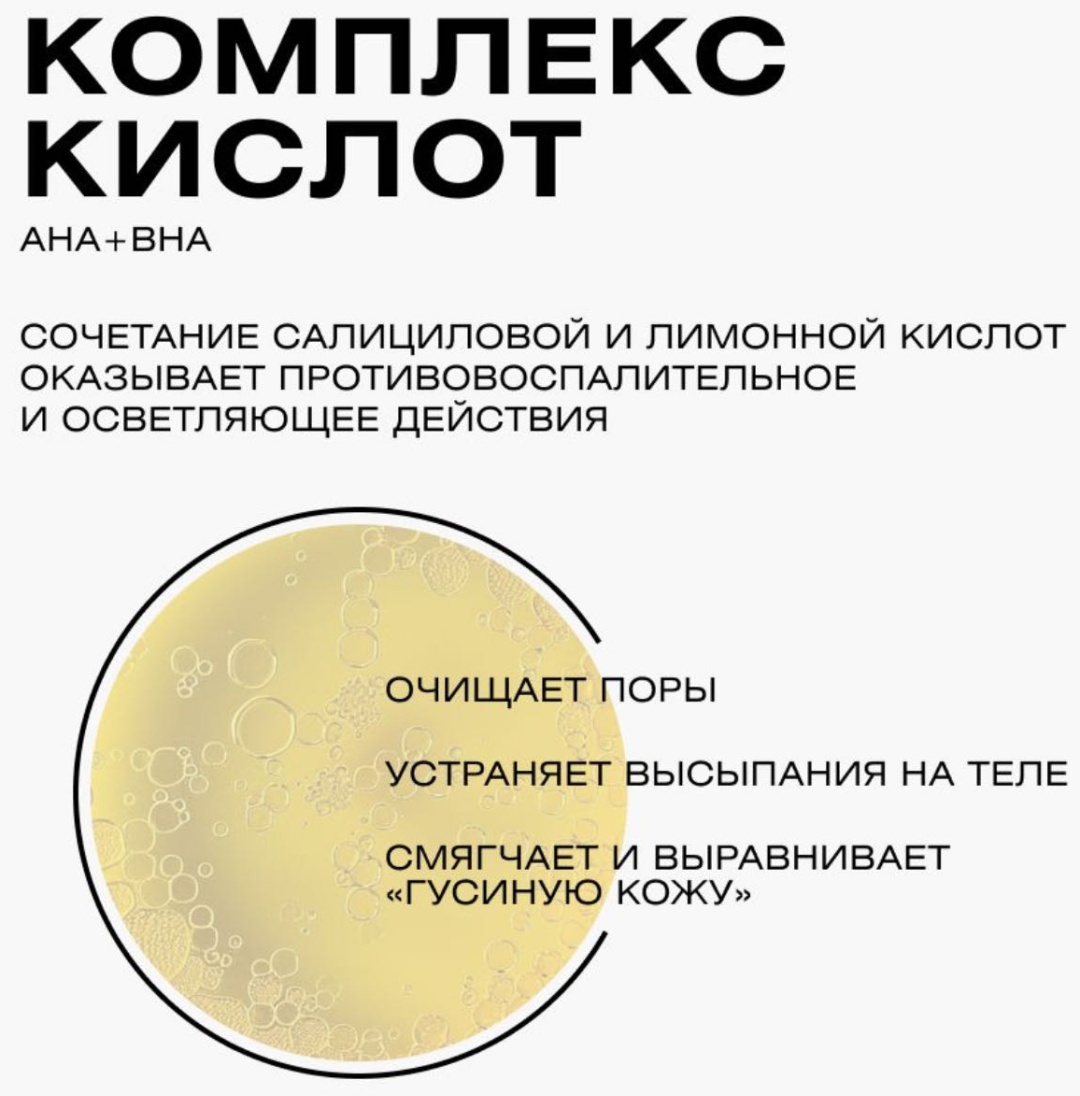 КОМПЛЕКС
КИСЛОТ

AHA+BHA

СОЧЕТАНИЕ САЛИЦИЛОВОЙ И ЛИМОННОЙ КИСЛОТ ОКАЗЫВАЕТ ПРОТИВОВОСПАЛИТЕЛЬНОЕ И ОСВЕТЛЯЮЩЕЕ ДЕЙСТВИЯ

ОЧИЩАЕТ ПОРЫ

УСТРАНЯЕТ ВЫСЫПАНИЯ НА ТЕЛЕ

СМЯГЧАЕТ И ВЫРАВНИВАЕТ «ГУСИНУЮ КОЖУ»